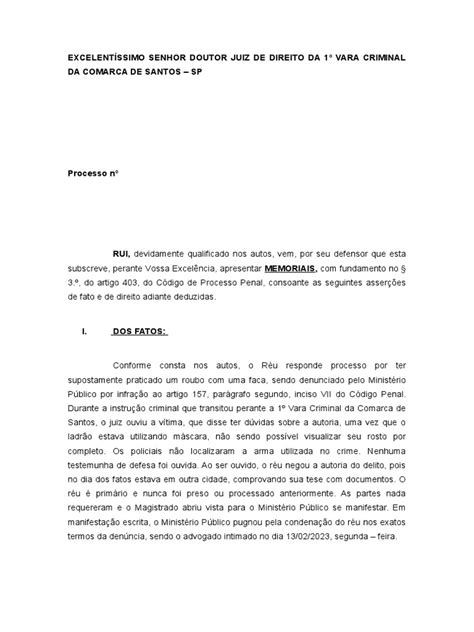 EXCELENTÍSSIMO SENHOR DOUTOR JUIZ DE DIREITO DA 1ª VARA CRIMINAL DA COMARCA DE SANTOS – SP

Processo nº

RUI, devidamente qualificado nos autos, vem, por seu defensor que esta subscreve, perante Vossa Excelência, apresentar MEMORIAIS, com fundamento no § 3.º, do artigo 403, do Código de Processo Penal, consoante as seguintes asserções de fato e de direito adiante deduzidas.

I. DOS FATOS:

Conforme consta nos autos, o Réu responde processo por ter supostamente praticado um roubo com uma faca, sendo denunciado pelo Ministério Público por infração ao artigo 157, parágrafo segundo, inciso VII do Código Penal. Durante a instrução criminal que transitou perante a 1ª Vara Criminal da Comarca de Santos, o juiz ouviu a vítima, que disse ter dúvidas sobre a autoria, uma vez que o ladrão estava utilizando máscara, não sendo possível visualizar seu rosto por completo. Os policiais não localizaram a arma utilizada no crime. Nenhuma testemunha de defesa foi ouvida. Ao ser ouvido, o réu negou a autoria do delito, pois no dia dos fatos estava em outra cidade, comprovando sua tese com documentos. O réu é primário e nunca foi preso ou processado anteriormente. As partes nada requereram e o Magistrado abriu vista para o Ministério Público se manifestar. Em manifestação escrita, o Ministério Público pugnou pela condenação do réu nos exatos termos da denúncia, sendo o advogado intimado no dia 13/02/2023, segunda – feira.